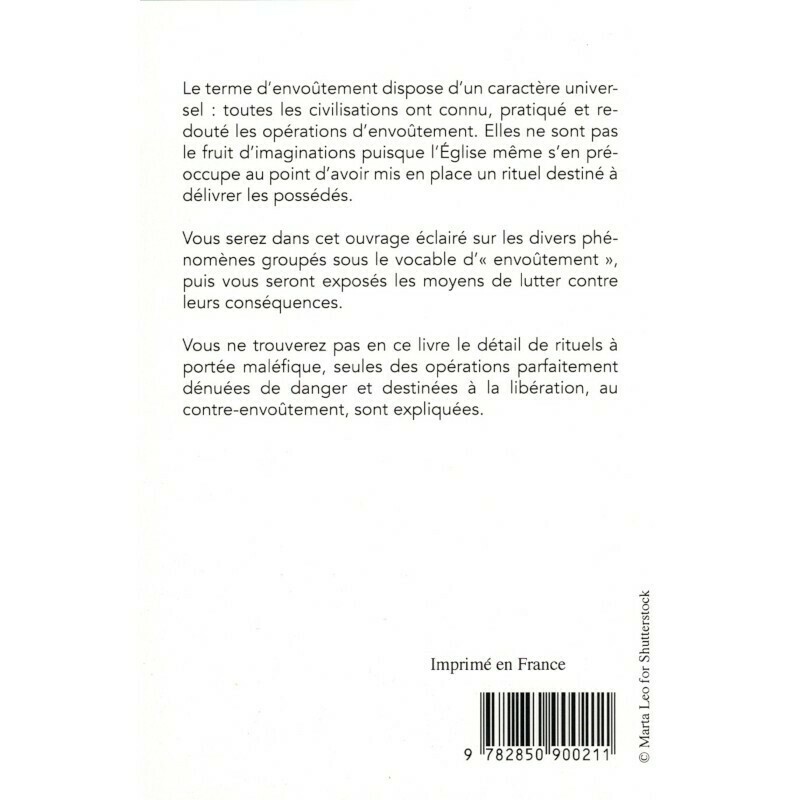 Le terme d'envoûtement dispose d'un caractère universel : toutes les civilisations ont connu, pratiqué et redouté les opérations d'envoûtement. Elles ne sont pas le fruit d'imaginations puisque l'Église même s'en préoccupe au point d'avoir mis en place un rituel destiné à délivrer les possédés.

Vous serez dans cet ouvrage éclairé sur les divers phénomènes groupés sous le vocable d'« envoûtement », puis vous seront exposés les moyens de lutter contre leurs conséquences.

Vous ne trouverez pas en ce livre le détail de rituels à portée maléfique, seules des opérations parfaitement dénuées de danger et destinées à la libération, au contre-envoûtement, sont expliquées.

Imprimé en France

9 782850 900211

© Marta Leo for Shutterstock